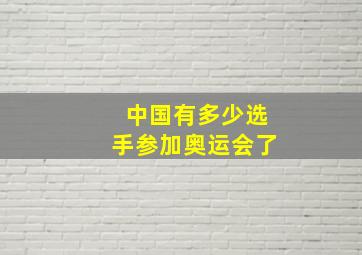 中国有多少选手参加奥运会了